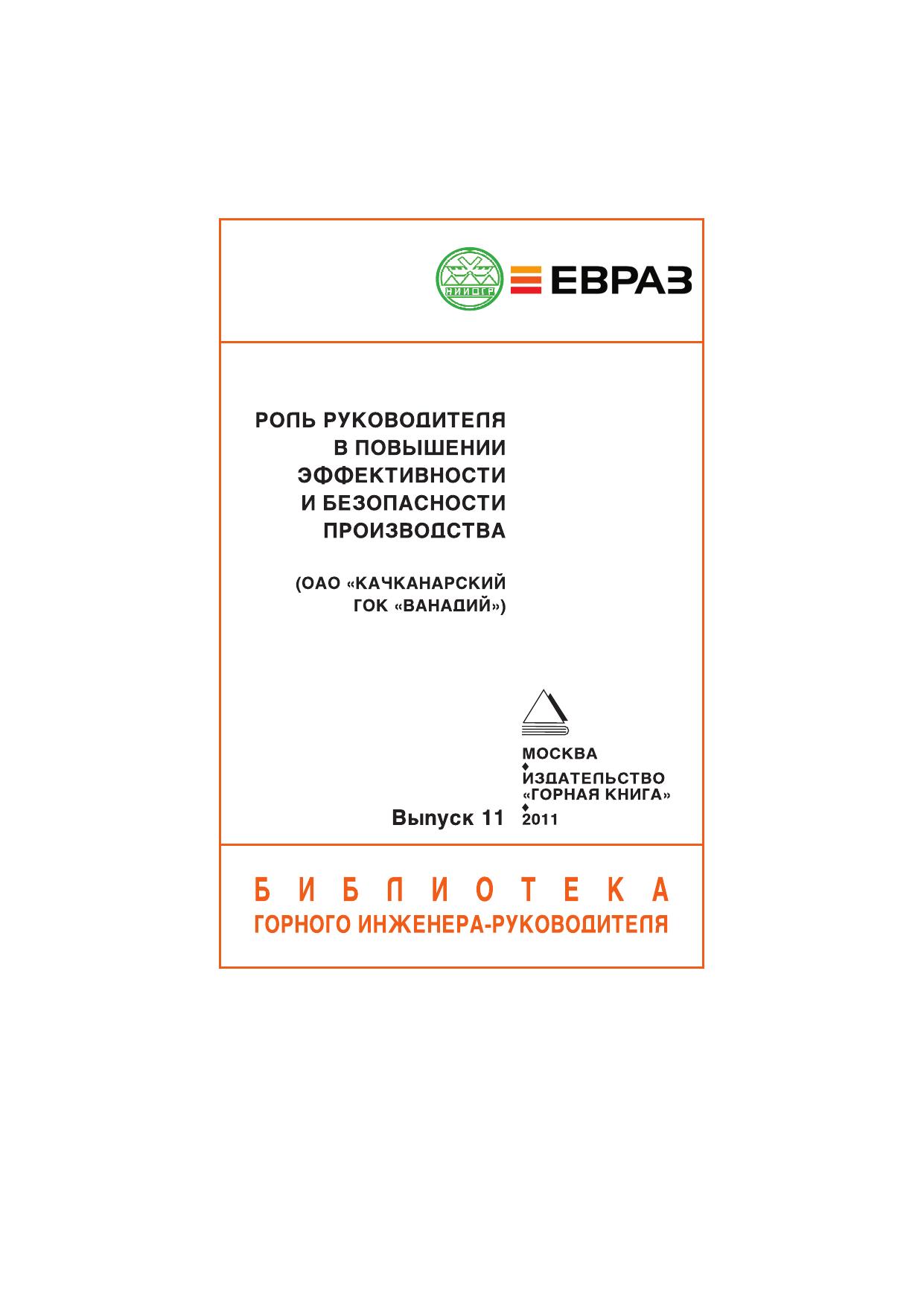 НИИОГР

ЕВРАЗ

РОЛЬ РУКОВОДИТЕЛЯ В ПОВЫШЕНИИ ЭФФЕКТИВНОСТИ И БЕЗОПАСНОСТИ ПРОИЗВОДСТВА

(ОАО «КАЧКАНАРСКИЙ ГОК «ВАНАДИЙ»)

МОСКВА
ИЗДАТЕЛЬСТВО «ГОРНАЯ КНИГА»
2011

Выпуск 11

БИБЛИОТЕКА
ГОРНОГО ИНЖЕНЕРА-РУКОВОДИТЕЛЯ